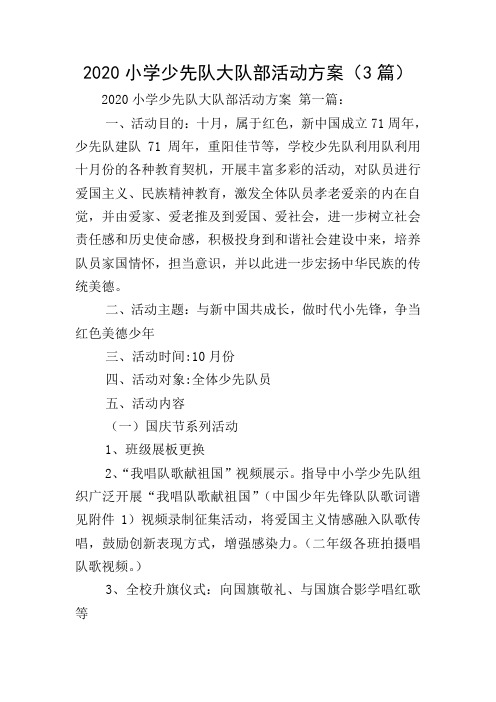 2020 小学少先队大队部活动方案（3 篇）

2020 小学少先队大队部活动方案 第一篇：

一、活动目的：十月，属于红色，新中国成立 71 周年，少先队建队 71 周年，重阳佳节等，学校少先队利用队利用十月份的各种教育契机，开展丰富多彩的活动，对队员进行爱国主义、民族精神教育，激发全体队员孝老爱亲的内在自觉，并由爱家、爱老推及到爱国、爱社会，进一步树立社会责任感和历史使命感，积极投身到和谐社会建设中来，培养队员家国情怀，担当意识，并以此进一步宏扬中华民族的传统美德。

二、活动主题：与新中国共成长，做时代小先锋，争当红色美德少年

三、活动时间:10 月份

四、活动对象:全体少先队员

五、活动内容

（一）国庆节系列活动

1、班级展板更换

2、“我唱队歌献祖国”视频展示。指导中小学少先队组织广泛开展“我唱队歌献祖国”（中国少年先锋队队歌词谱见附件 1）视频录制征集活动，将爱国主义情感融入队歌传唱，鼓励创新表现方式，增强感染力。（二年级各班拍摄唱队歌视频。）

3、全校升旗仪式：向国旗敬礼、与国旗合影学唱红歌等